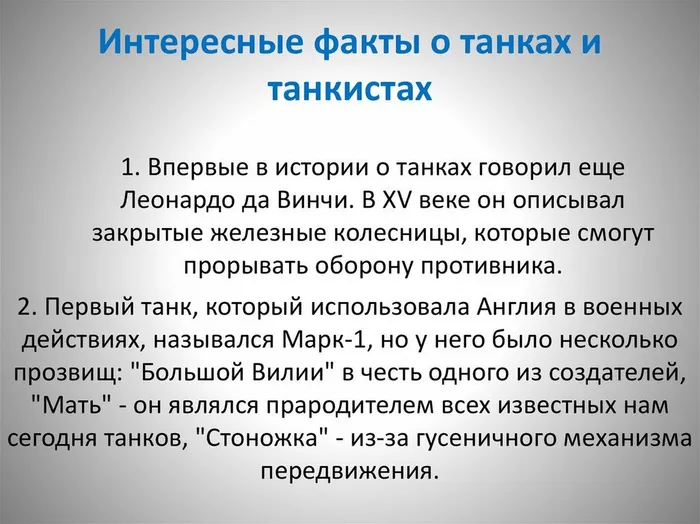 Интересные факты о танках и танкистах

1. Впервые в истории о танках говорил еще Леонардо да Винчи. В XV веке он описывал закрытые железные колесницы, которые смогут прорывать оборону противника.

2. Первый танк, который использовала Англия в военных действиях, назывался Марк-1, но у него было несколько прозвищ: "Большой Вилии" в честь одного из создателей, "Мать" - он являлся прародителем всех известных нам сегодня танков, "Стоножка" - из-за гусеничного механизма передвижения.